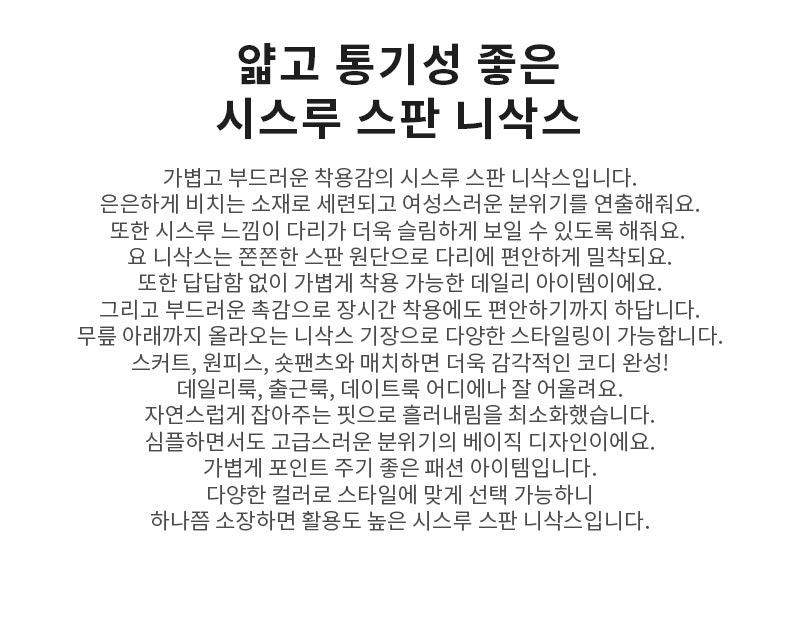 얇고 통기성 좋은
시스루 스판 니삭스

가볍고 부드러운 착용감의 시스루 스판 니삭스입니다.
은은하게 비치는 소재로 세련되고 여성스러운 분위기를 연출해줘요.
또한 시스루 느낌이 다리가 더욱 슬림하게 보일 수 있도록 해줘요.
요 니삭스는 쫀쫀한 스판 원단으로 다리에 편안하게 밀착되요.
또한 답답함 없이 가볍게 착용 가능한 데일리 아이템이에요.
그리고 부드러운 촉감으로 장시간 착용에도 편안하기까지 하답니다.
무릎 아래까지 올라오는 니삭스 기장으로 다양한 스타일링이 가능합니다.
스커트, 원피스, 숏팬츠와 매치하면 더욱 감각적인 코디 완성!
데일리룩, 출근룩, 데이트룩 어디에나 잘 어울려요.
자연스럽게 잡아주는 핏으로 흘러내림을 최소화했습니다.
심플하면서도 고급스러운 분위기의 베이직 디자인이에요.
가볍게 포인트 주기 좋은 패션 아이템입니다.
다양한 컬러로 스타일에 맞게 선택 가능하니
하나쯤 소장하면 활용도 높은 시스루 스판 니삭스입니다.